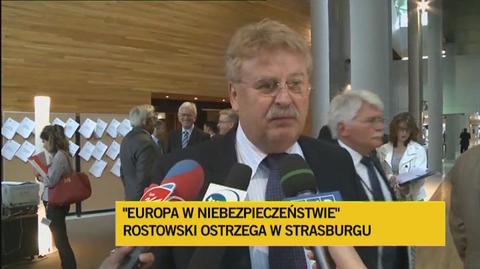 "EUROPA W NIEBEZPIECZEŃSTWIE"
ROSTOWSKI OSTRZEGA W STRASBURGU